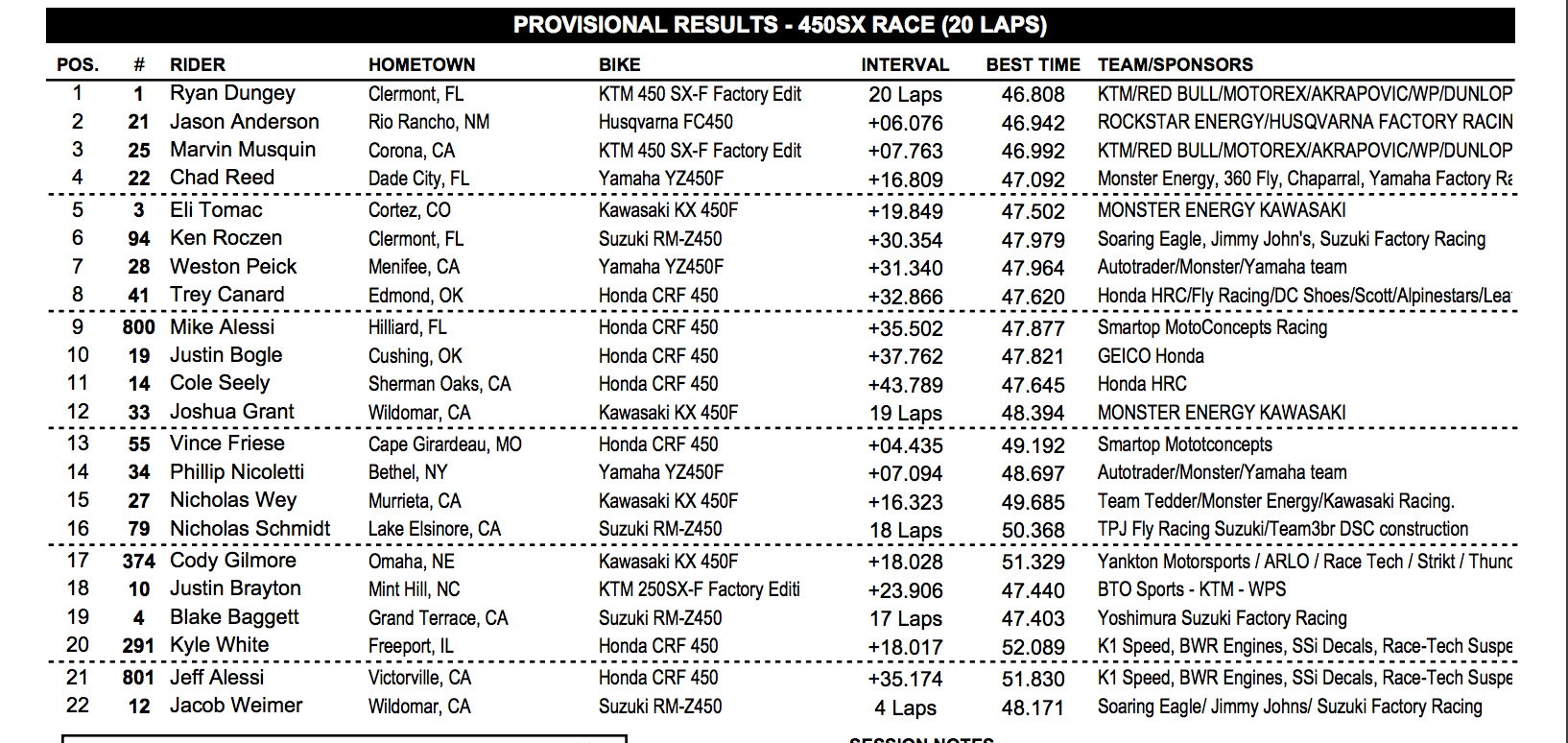 PROVISIONAL RESULTS - 450SX RACE (20 LAPS)

| POS. | # | RIDER | HOMETOWN | BIKE | INTERVAL | BEST TIME | TEAM/SPONSORS |
|---|---|---|---|---|---|---|---|
| 1 | 1 | Ryan Dungey | Clermont, FL | KTM 450 SX-F Factory Edit | 20 Laps | 46.808 | KTM/RED BULL/MOTOREX/AKRAPOVIC/WP/DUNLOP |
| 2 | 21 | Jason Anderson | Rio Rancho, NM | Husqvarna FC450 | +06.076 | 46.942 | ROCKSTAR ENERGY/HUSQVARNA FACTORY RACIN |
| 3 | 25 | Marvin Musquin | Corona, CA | KTM 450 SX-F Factory Edit | +07.763 | 46.992 | KTM/RED BULL/MOTOREX/AKRAPOVIC/WP/DUNLOP |
| 4 | 22 | Chad Reed | Dade City, FL | Yamaha YZ450F | +16.809 | 47.092 | Monster Energy, 360 Fly, Chaparral, Yamaha Factory Ra |
| 5 | 3 | Eli Tomac | Cortez, CO | Kawasaki KX 450F | +19.849 | 47.502 | MONSTER ENERGY KAWASAKI |
| 6 | 94 | Ken Roczen | Clermont, FL | Suzuki RM-Z450 | +30.354 | 47.979 | Soaring Eagle, Jimmy John's, Suzuki Factory Racing |
| 7 | 28 | Weston Peick | Menifee, CA | Yamaha YZ450F | +31.340 | 47.964 | Autotrader/Monster/Yamaha team |
| 8 | 41 | Trey Canard | Edmond, OK | Honda CRF 450 | +32.866 | 47.620 | Honda HRC/Fly Racing/DC Shoes/Scott/Alpinestars/Lea |
| 9 | 800 | Mike Alessi | Hilliard, FL | Honda CRF 450 | +35.502 | 47.877 | Smartop MotoConcepts Racing |
| 10 | 19 | Justin Bogle | Cushing, OK | Honda CRF 450 | +37.762 | 47.821 | GEICO Honda |
| 11 | 14 | Cole Seely | Sherman Oaks, CA | Honda CRF 450 | +43.789 | 47.645 | Honda HRC |
| 12 | 33 | Joshua Grant | Wildomar, CA | Kawasaki KX 450F | 19 Laps | 48.394 | MONSTER ENERGY KAWASAKI |
| 13 | 55 | Vince Friese | Cape Girardeau, MO | Honda CRF 450 | +04.435 | 49.192 | Smartop Mototconcepts |
| 14 | 34 | Phillip Nicoletti | Bethel, NY | Yamaha YZ450F | +07.094 | 48.697 | Autotrader/Monster/Yamaha team |
| 15 | 27 | Nicholas Wey | Murrieta, CA | Kawasaki KX 450F | +16.323 | 49.685 | Team Tedder/Monster Energy/Kawasaki Racing. |
| 16 | 79 | Nicholas Schmidt | Lake Elsinore, CA | Suzuki RM-Z450 | 18 Laps | 50.368 | TPJ Fly Racing Suzuki/Team3br DSC construction |
| 17 | 374 | Cody Gilmore | Omaha, NE | Kawasaki KX 450F | +18.028 | 51.329 | Yankton Motorsports / ARLO / Race Tech / Strikt / Thunc |
| 18 | 10 | Justin Brayton | Mint Hill, NC | KTM 250SX-F Factory Editi | +23.906 | 47.440 | BTO Sports - KTM - WPS |
| 19 | 4 | Blake Baggett | Grand Terrace, CA | Suzuki RM-Z450 | 17 Laps | 47.403 | Yoshimura Suzuki Factory Racing |
| 20 | 291 | Kyle White | Freeport, IL | Honda CRF 450 | +18.017 | 52.089 | K1 Speed, BWR Engines, SSi Decals, Race-Tech Suspe |
| 21 | 801 | Jeff Alessi | Victorville, CA | Honda CRF 450 | +35.174 | 51.830 | K1 Speed, BWR Engines, SSi Decals, Race-Tech Suspe |
| 22 | 12 | Jacob Weimer | Wildomar, CA | Suzuki RM-Z450 | 4 Laps | 48.171 | Soaring Eagle/ Jimmy Johns/ Suzuki Factory Racing |

SESSION NOTES